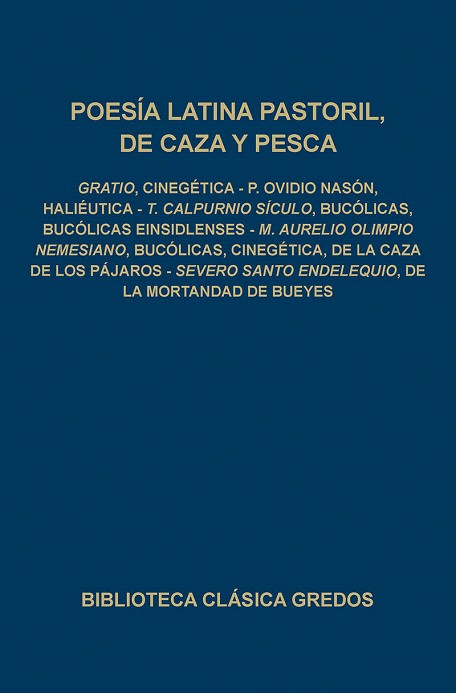 POESÍA LATINA PASTORIL, DE CAZA Y PESCA

GRATIO, CINEGÉTICA - P. OVIDIO NASÓN, HALIÉUTICA - T. CALPURNIO SÍCULO, BUCÓLICAS, BUCÓLICAS EINSIDLENSES - M. AURELIO OLIMPIO NEMESIANO, BUCÓLICAS, CINEGÉTICA, DE LA CAZA DE LOS PÁJAROS - SEVERO SANTO ENDELEQUIO, DE LA MORTANDAD DE BUEYES

BIBLIOTECA CLÁSICA GREDOS